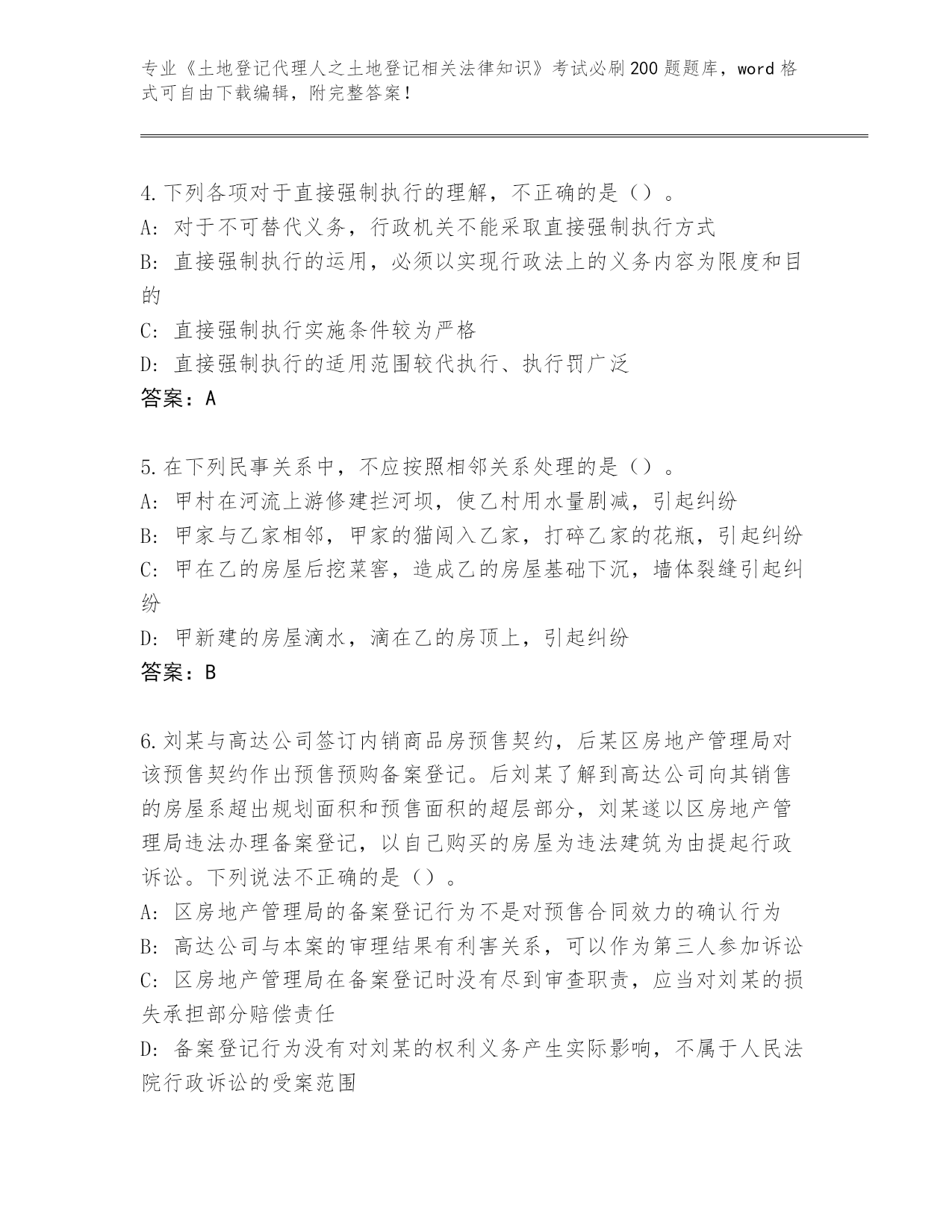 专业《土地登记代理人之土地登记相关法律知识》考试必刷200题题库，word格式可自由下载编辑，附完整答案！

4.下列各项对于直接强制执行的理解，不正确的是（）。
A：对于不可替代义务，行政机关不能采取直接强制执行方式
B：直接强制执行的运用，必须以实现行政法上的义务内容为限度和目的
C：直接强制执行实施条件较为严格
D：直接强制执行的适用范围较代执行、执行罚广泛
答案：A

5.在下列民事关系中，不应按照相邻关系处理的是（）。
A：甲村在河流上游修建拦河坝，使乙村用水量剧减，引起纠纷
B：甲家与乙家相邻，甲家的猫闯入乙家，打碎乙家的花瓶，引起纠纷
C：甲在乙的房屋后挖菜窖，造成乙的房屋基础下沉，墙体裂缝引起纠纷
D：甲新建的房屋滴水，滴在乙的房顶上，引起纠纷
答案：B

6.刘某与高达公司签订内销商品房预售契约，后某区房地产管理局对该预售契约作出预售预购备案登记。后刘某了解到高达公司向其销售的房屋系超出规划面积和预售面积的超层部分，刘某遂以区房地产管理局违法办理备案登记，以自己购买的房屋为违法建筑为由提起行政诉讼。下列说法不正确的是（）。
A：区房地产管理局的备案登记行为不是对预售合同效力的确认行为
B：高达公司与本案的审理结果有利害关系，可以作为第三人参加诉讼
C：区房地产管理局在备案登记时没有尽到审查职责，应当对刘某的损失承担部分赔偿责任
D：备案登记行为没有对刘某的权利义务产生实际影响，不属于人民法院行政诉讼的受案范围